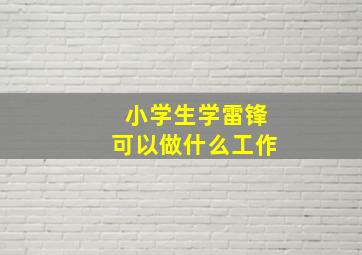 小学生学雷锋
可以做什么工作